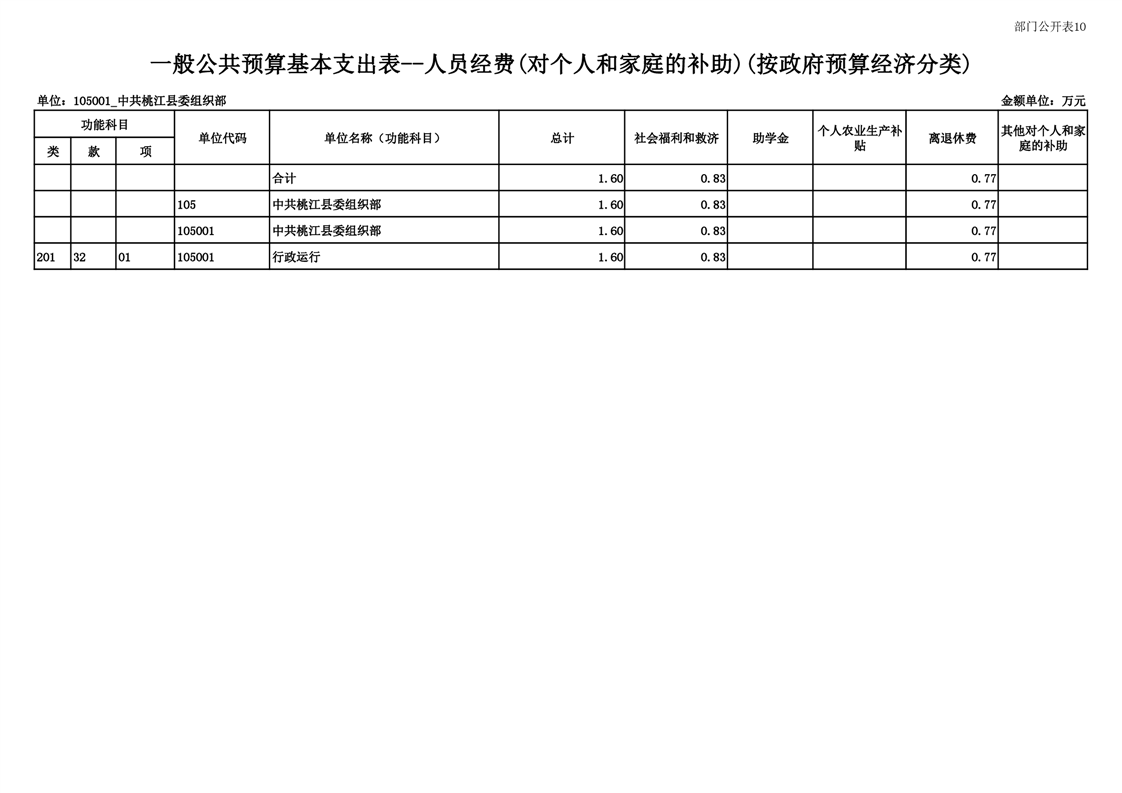 部门公开表10

一般公共预算基本支出表--人员经费(对个人和家庭的补助)(按政府预算经济分类)

单位：105001_中共桃江县委组织部

金额单位：万元

| 功能科目 | | | 单位代码 | 单位名称（功能科目） | 总计 | 社会福利和救济 | 助学金 | 个人农业生产补贴 | 离退休费 | 其他对个人和家庭的补助 |
|---|---|---|---|---|---|---|---|---|---|---|
| 类 | 款 | 项 | | | | | | | | |
| | | | | 合计 | 1.60 | 0.83 | | | 0.77 | |
| | | | 105 | 中共桃江县委组织部 | 1.60 | 0.83 | | | 0.77 | |
| | | | 105001 | 中共桃江县委组织部 | 1.60 | 0.83 | | | 0.77 | |
| 201 | 32 | 01 | 105001 | 行政运行 | 1.60 | 0.83 | | | 0.77 | |